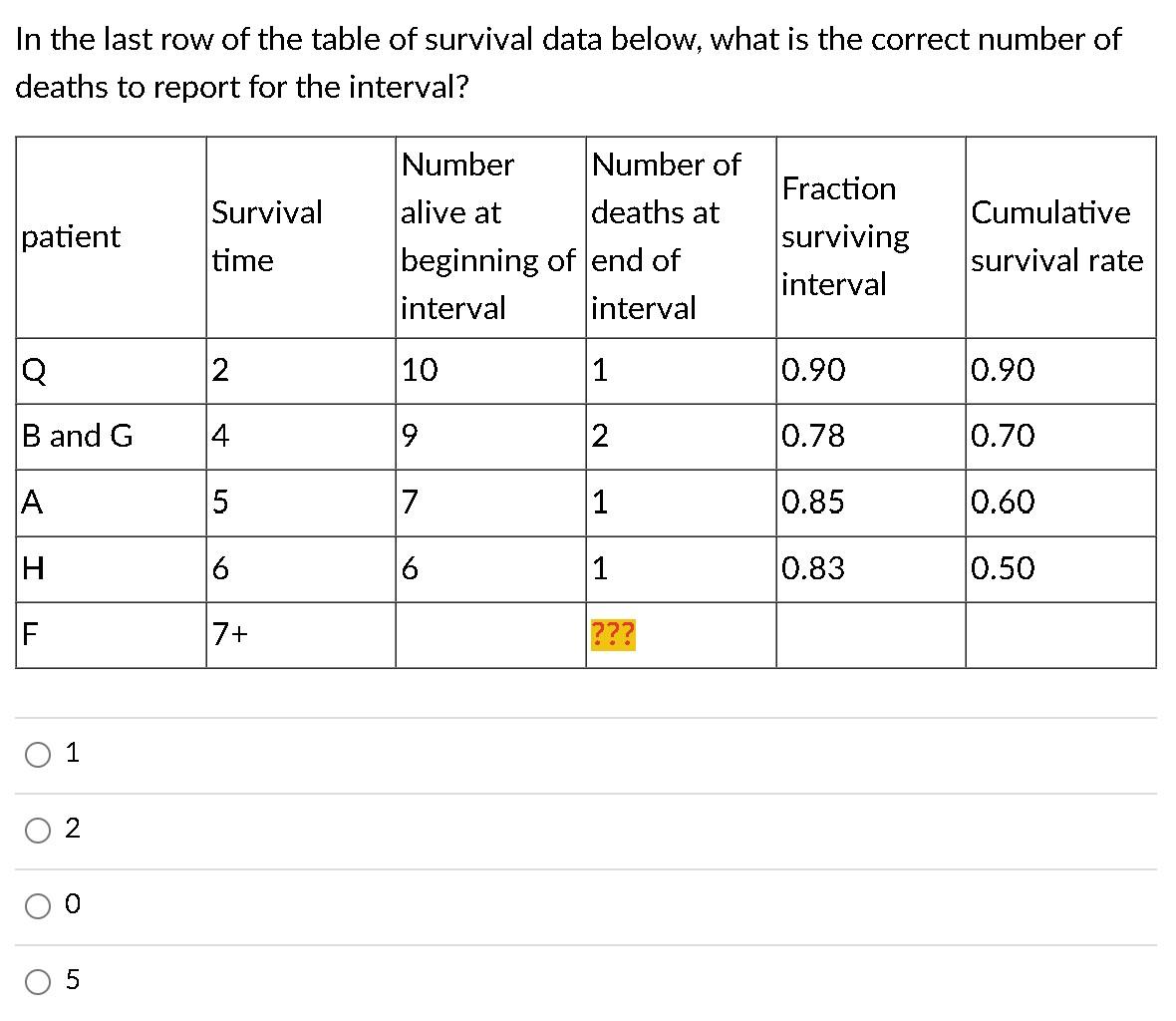 In the last row of the table of survival data below, what is the correct number of deaths to report for the interval?

| patient | Survival time | Number alive at beginning of interval | Number of deaths at end of interval | Fraction surviving interval | Cumulative survival rate |
|---|---|---|---|---|---|
| Q | 2 | 10 | 1 | 0.90 | 0.90 |
| B and G | 4 | 9 | 2 | 0.78 | 0.70 |
| A | 5 | 7 | 1 | 0.85 | 0.60 |
| H | 6 | 6 | 1 | 0.83 | 0.50 |
| F | 7+ | | ??? | | |

1

2

0

5